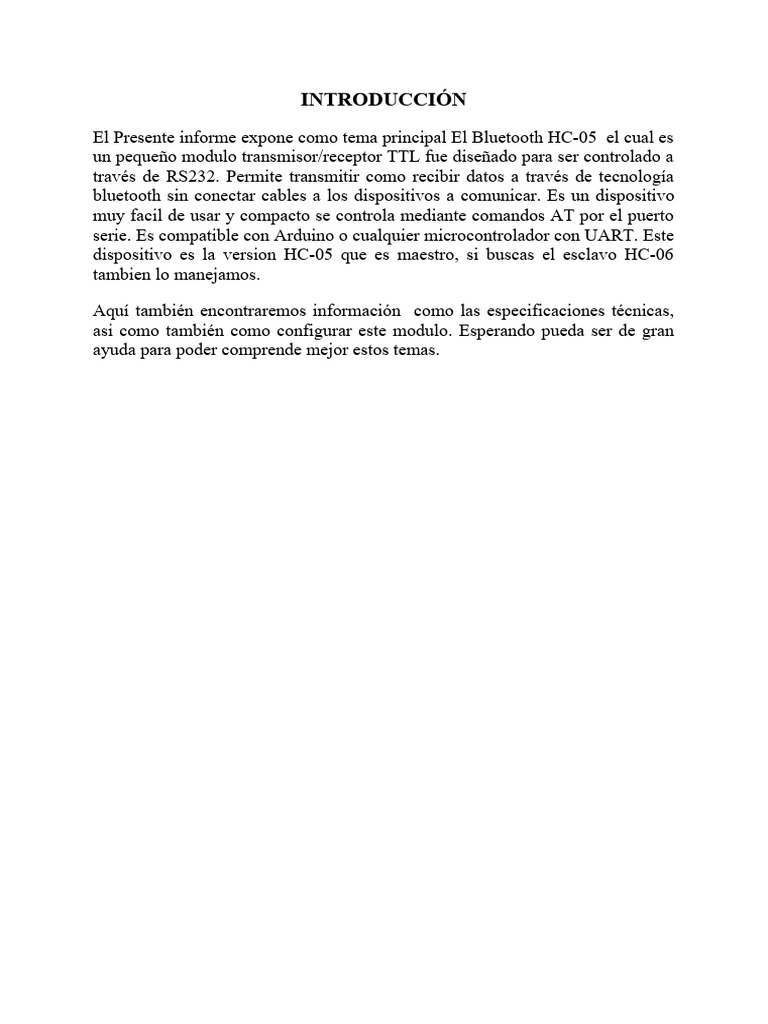 INTRODUCCIÓN

El Presente informe expone como tema principal El Bluetooth HC-05 el cual es un pequeño modulo transmisor/receptor TTL fue diseñado para ser controlado a través de RS232. Permite transmitir como recibir datos a través de tecnología bluetooth sin conectar cables a los dispositivos a comunicar. Es un dispositivo muy facil de usar y compacto se controla mediante comandos AT por el puerto serie. Es compatible con Arduino o cualquier microcontrolador con UART. Este dispositivo es la version HC-05 que es maestro, si buscas el esclavo HC-06 tambien lo manejamos.

Aquí también encontraremos información como las especificaciones técnicas, asi como también como configurar este modulo. Esperando pueda ser de gran ayuda para poder comprende mejor estos temas.